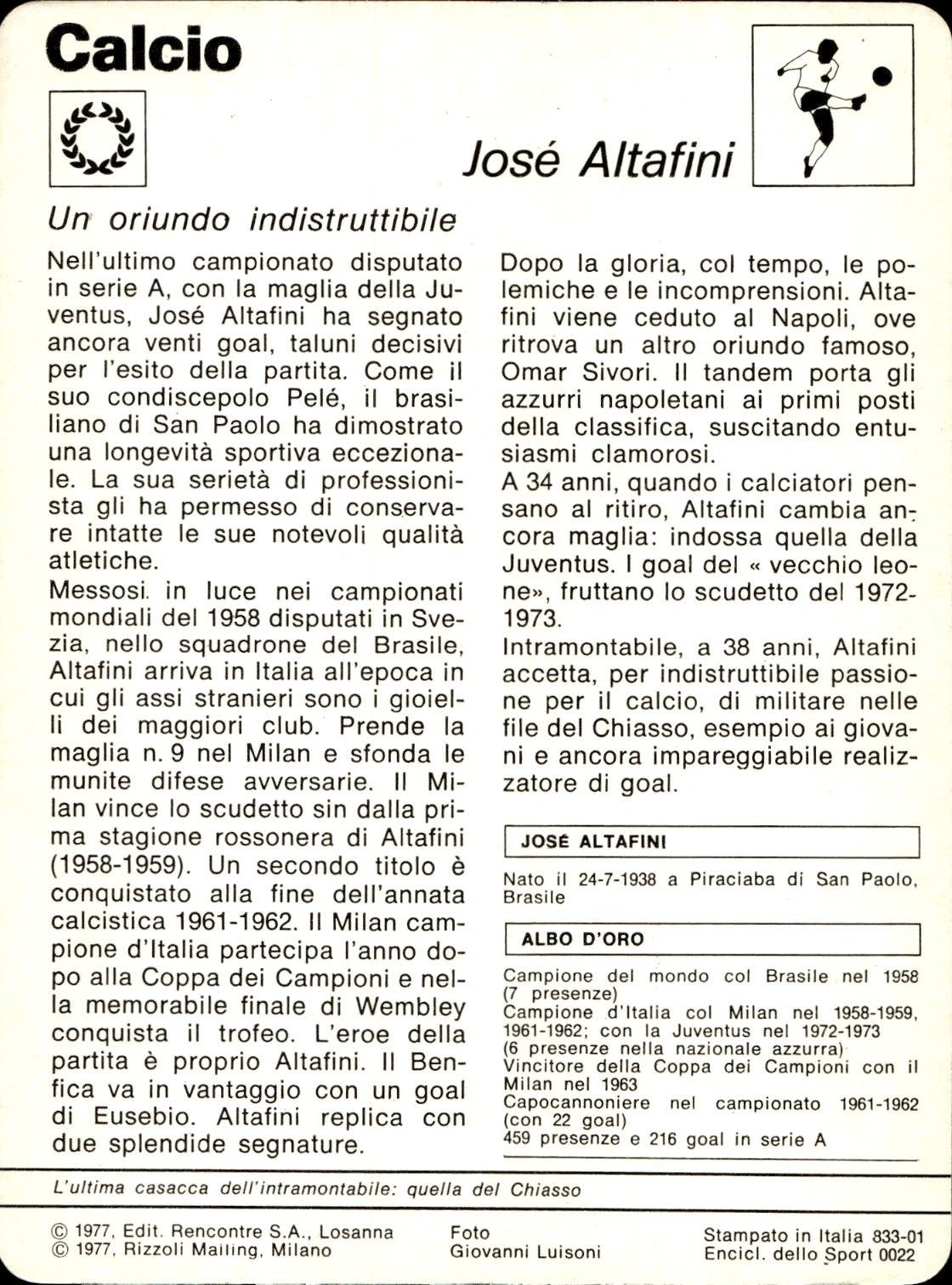 Calcio

José Altafini

Un oriundo indistruttibile

Nell'ultimo campionato disputato in serie A, con la maglia della Juventus, José Altafini ha segnato ancora venti goal, taluni decisivi per l'esito della partita. Come il suo condiscepolo Pelé, il brasiliano di San Paolo ha dimostrato una longevità sportiva eccezionale. La sua serietà di professionista gli ha permesso di conservare intatte le sue notevoli qualità atletiche.

Messosi in luce nei campionati mondiali del 1958 disputati in Svezia, nello squadrone del Brasile, Altafini arriva in Italia all'epoca in cui gli assi stranieri sono i gioielli dei maggiori club. Prende la maglia n. 9 nel Milan e sfonda le munite difese avversarie. Il Milan vince lo scudetto sin dalla prima stagione rossonera di Altafini (1958-1959). Un secondo titolo è conquistato alla fine dell'annata calcistica 1961-1962. Il Milan campione d'Italia partecipa l'anno dopo alla Coppa dei Campioni e nella memorabile finale di Wembley conquista il trofeo. L'eroe della partita è proprio Altafini. Il Benfica va in vantaggio con un goal di Eusebio. Altafini replica con due splendide segnature.

Dopo la gloria, col tempo, le polemiche e le incomprensioni. Altafini viene ceduto al Napoli, ove ritrova un altro oriundo famoso, Omar Sivori. Il tandem porta gli azzurri napoletani ai primi posti della classifica, suscitando entusiasmi clamorosi.

A 34 anni, quando i calciatori pensano al ritiro, Altafini cambia ancora maglia: indossa quella della Juventus. I goal del « vecchio leone», fruttano lo scudetto del 1972-1973.

Intramontabile, a 38 anni, Altafini accetta, per indistruttibile passione per il calcio, di militare nelle file del Chiasso, esempio ai giovani e ancora impareggiabile realizzatore di goal.

JOSÉ ALTAFINI

Nato il 24-7-1938 a Piraciaba di San Paolo, Brasile

ALBO D'ORO

Campione del mondo col Brasile nel 1958 (7 presenze)
Campione d'Italia col Milan nel 1958-1959, 1961-1962; con la Juventus nel 1972-1973 (6 presenze nella nazionale azzurra)
Vincitore della Coppa dei Campioni con il Milan nel 1963
Capocannoniere nel campionato 1961-1962 (con 22 goal)
459 presenze e 216 goal in serie A

L'ultima casacca dell'intramontabile: quella del Chiasso

© 1977, Edit. Rencontre S.A., Losanna
© 1977, Rizzoli Mailing, Milano

Foto
Giovanni Luisoni

Stampato in Italia 833-01
Encicl. dello Sport 0022